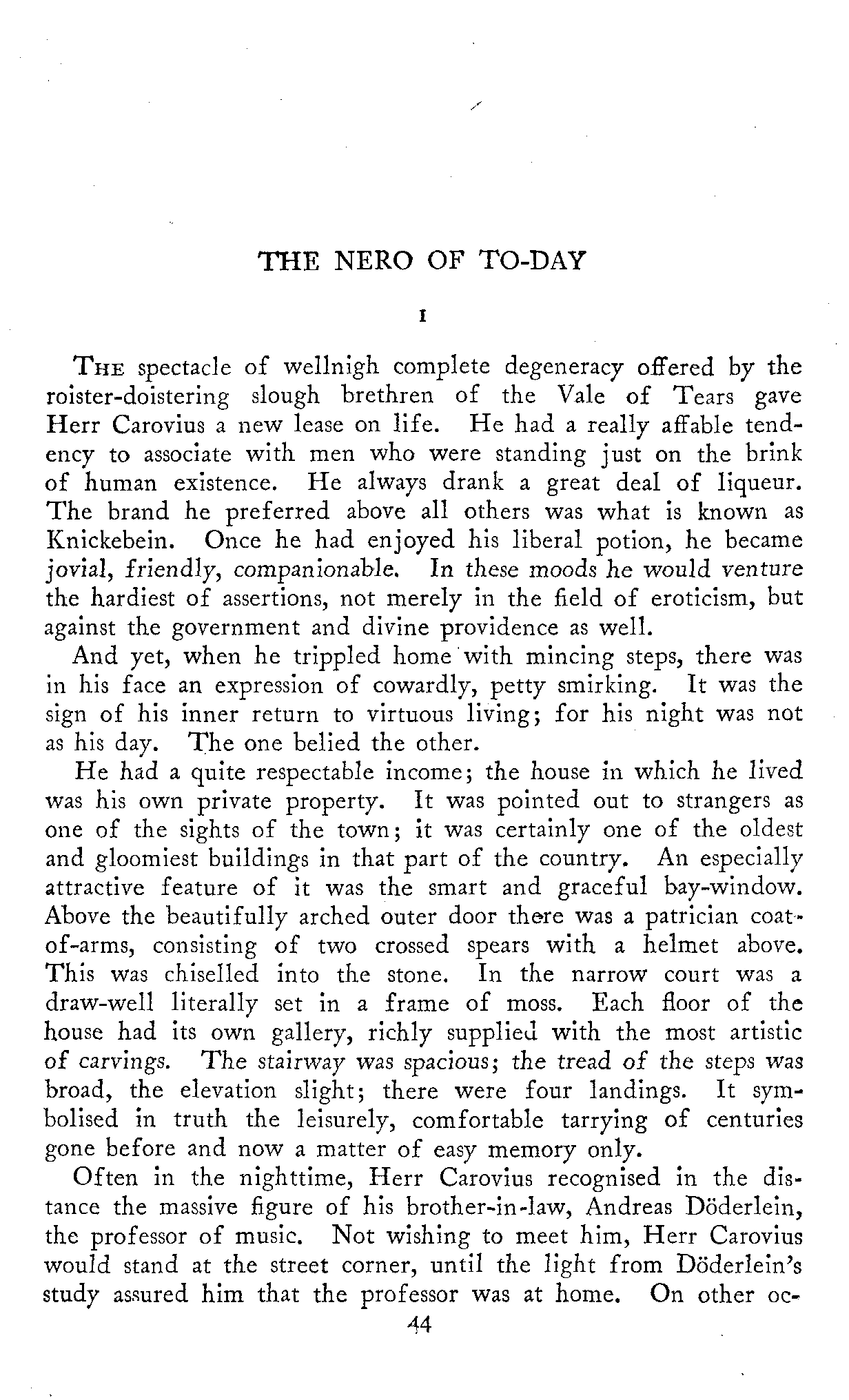 THE NERO OF TO-DAY

I

THE spectacle of wellnigh complete degeneracy offered by the roister-doistering slough brethren of the Vale of Tears gave Herr Carovius a new lease on life. He had a really affable tendency to associate with men who were standing just on the brink of human existence. He always drank a great deal of liqueur. The brand he preferred above all others was what is known as Knickebein. Once he had enjoyed his liberal potion, he became jovial, friendly, companionable. In these moods he would venture the hardiest of assertions, not merely in the field of eroticism, but against the government and divine providence as well.

And yet, when he trippled home with mincing steps, there was in his face an expression of cowardly, petty smirking. It was the sign of his inner return to virtuous living; for his night was not as his day. The one belied the other.

He had a quite respectable income; the house in which he lived was his own private property. It was pointed out to strangers as one of the sights of the town; it was certainly one of the oldest and gloomiest buildings in that part of the country. An especially attractive feature of it was the smart and graceful bay-window. Above the beautifully arched outer door there was a patrician coat-of-arms, consisting of two crossed spears with a helmet above. This was chiselled into the stone. In the narrow court was a draw-well literally set in a frame of moss. Each floor of the house had its own gallery, richly supplied with the most artistic of carvings. The stairway was spacious; the tread of the steps was broad, the elevation slight; there were four landings. It symbolised in truth the leisurely, comfortable tarrying of centuries gone before and now a matter of easy memory only.

Often in the nighttime, Herr Carovius recognised in the distance the massive figure of his brother-in-law, Andreas Döderlein, the professor of music. Not wishing to meet him, Herr Carovius would stand at the street corner, until the light from Döderlein's study assured him that the professor was at home. On other oc-

44